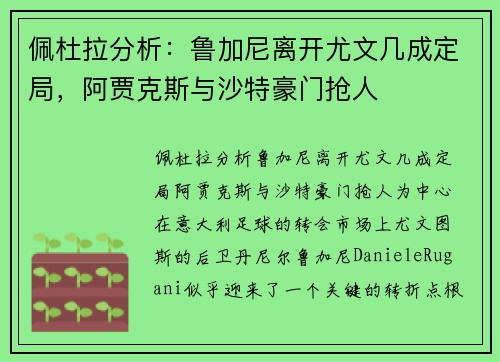 佩杜拉分析：鲁加尼离开尤文几成定局，阿贾克斯与沙特豪门抢人

佩杜拉分析鲁加尼离开尤文几成定局阿贾克斯与沙特豪门抢人为中心在意大利足球的转会市场上尤文图斯的后卫丹尼尔鲁加尼DanieleRugani似乎迎来了一个关键的转折点根